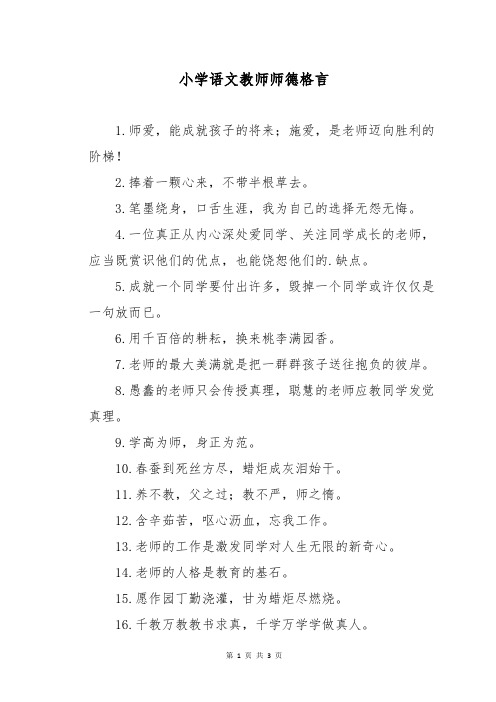 小学语文教师师德格言

1.师爱，能成就孩子的将来；施爱，是老师迈向胜利的阶梯！

2.捧着一颗心来，不带半根草去。

3.笔墨绕身，口舌生涯，我为自己的选择无怨无悔。

4.一位真正从内心深处爱同学、关注同学成长的老师，应当既赏识他们的优点，也能饶恕他们的.缺点。

5.成就一个同学要付出许多，毁掉一个同学或许仅仅是一句放而已。

6.用千百倍的耕耘，换来桃李满园香。

7.老师的最大美满就是把一群群孩子送往抱负的彼岸。

8.愚蠢的老师只会传授真理，聪慧的老师应教同学发觉真理。

9.学高为师，身正为范。

10.春蚕到死丝方尽，蜡炬成灰泪始干。

11.养不教，父之过；教不严，师之惰。

12.含辛茹苦，呕心沥血，忘我工作。

13.老师的工作是激发同学对人生无限的新奇心。

14.老师的人格是教育的基石。

15.愿作园丁勤浇灌，甘为蜡炬尽燃烧。

16.千教万教教书求真，千学万学学做真人。

第 1 页 共 3 页